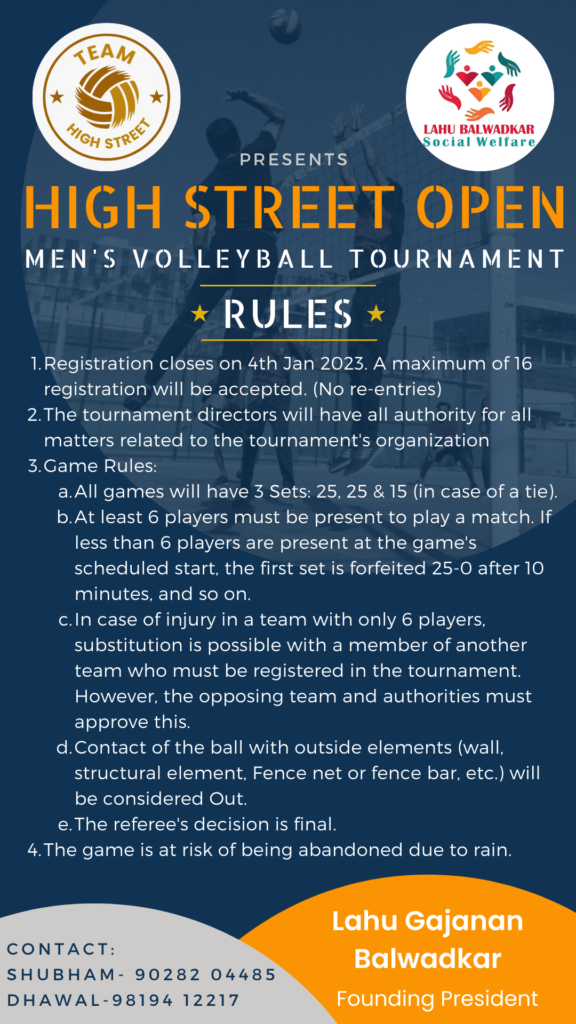 TEAM
HIGH STREET

LAHU BALWADKAR
Social Welfare

PRESENTS

HIGH STREET OPEN

MEN'S VOLLEYBALL TOURNAMENT

★ RULES ★

1. Registration closes on 4th Jan 2023. A maximum of 16 registration will be accepted. (No re-entries)
2. The tournament directors will have all authority for all matters related to the tournament's organization
3. Game Rules:
a. All games will have 3 Sets: 25, 25 & 15 (in case of a tie).
b. At least 6 players must be present to play a match. If less than 6 players are present at the game's scheduled start, the first set is forfeited 25-0 after 10 minutes, and so on.
c. In case of injury in a team with only 6 players, substitution is possible with a member of another team who must be registered in the tournament. However, the opposing team and authorities must approve this.
d. Contact of the ball with outside elements (wall, structural element, Fence net or fence bar, etc.) will be considered Out.
e. The referee's decision is final.
4. The game is at risk of being abandoned due to rain.

CONTACT:
SHUBHAM- 90282 04485
DHAWAL-98194 12217

Lahu Gajanan Balwadkar
Founding President